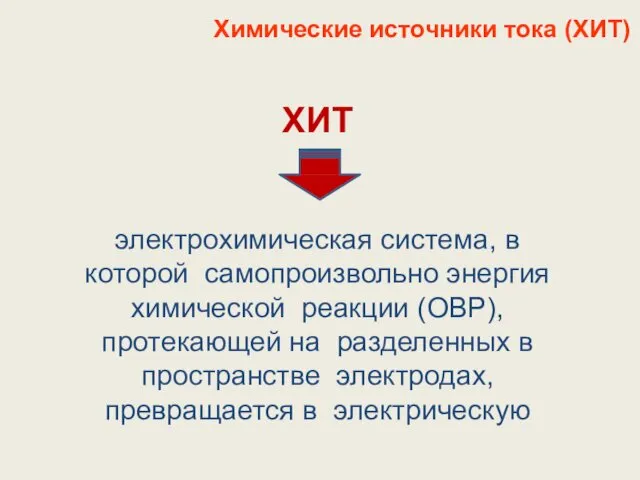 Химические источники тока (ХИТ)

ХИТ

электрохимическая система, в которой самопроизвольно энергия химической реакции (ОВР), протекающей на разделенных в пространстве электродах, превращается в электрическую